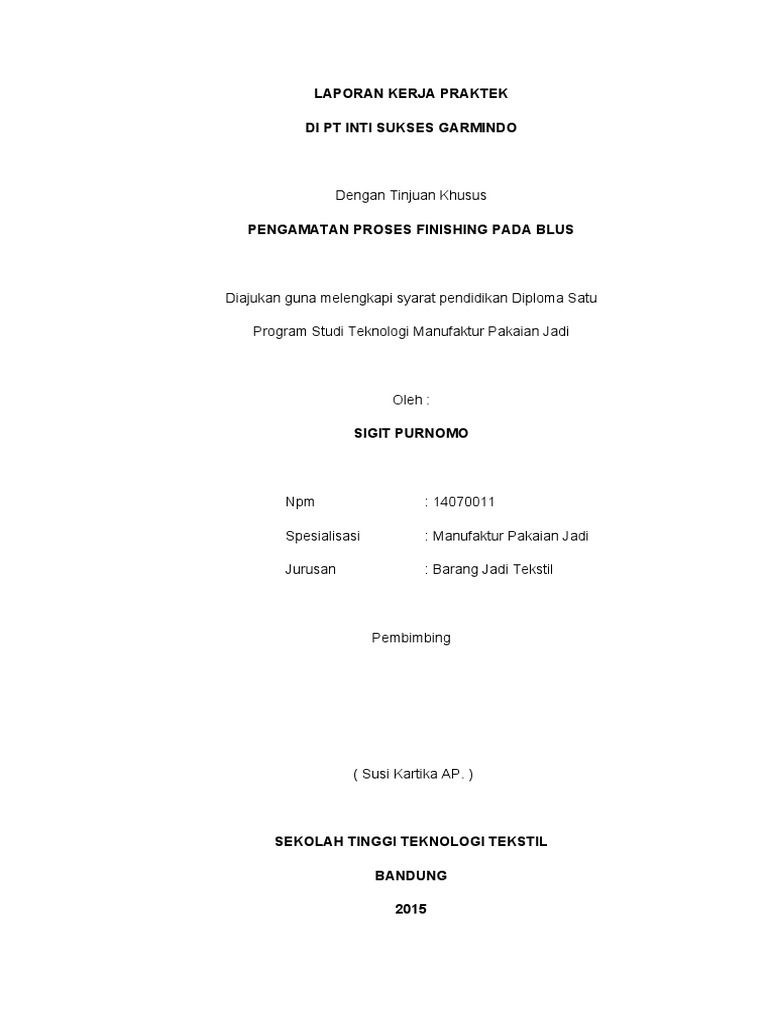 LAPORAN KERJA PRAKTEK

DI PT INTI SUKSES GARMINDO

Dengan Tinjuan Khusus

PENGAMATAN PROSES FINISHING PADA BLUS

Diajukan guna melengkapi syarat pendidikan Diploma Satu

Program Studi Teknologi Manufaktur Pakaian Jadi

Oleh :

SIGIT PURNOMO

Npm : 14070011

Spesialisasi : Manufaktur Pakaian Jadi

Jurusan : Barang Jadi Tekstil

Pembimbing

( Susi Kartika AP. )

SEKOLAH TINGGI TEKNOLOGI TEKSTIL

BANDUNG

2015